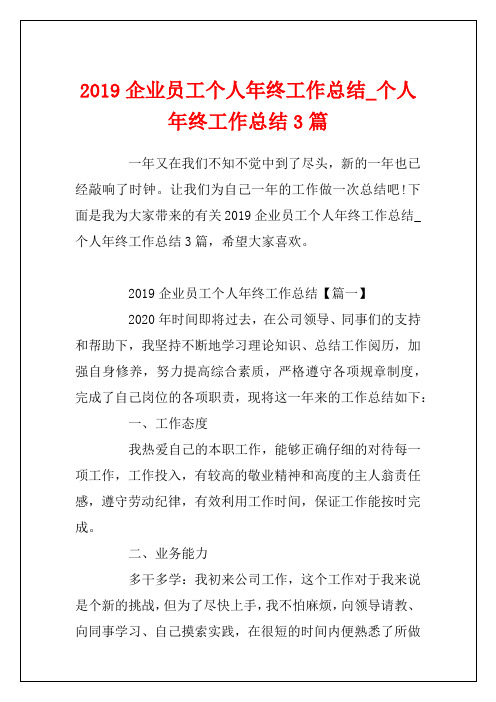 2019 企业员工个人年终工作总结_个人年终工作总结 3 篇

一年又在我们不知不觉中到了尽头，新的一年也已经敲响了时钟。让我们为自己一年的工作做一次总结吧!下面是我为大家带来的有关 2019 企业员工个人年终工作总结_个人年终工作总结 3 篇，希望大家喜欢。

2019 企业员工个人年终工作总结【篇一】

2020 年时间即将过去，在公司领导、同事们的支持和帮助下，我坚持不断地学习理论知识、总结工作阅历，加强自身修养，努力提高综合素质，严格遵守各项规章制度，完成了自己岗位的各项职责，现将这一年来的工作总结如下：

一、工作态度

我热爱自己的本职工作，能够正确仔细的对待每一项工作，工作投入，有较高的敬业精神和高度的主人翁责任感，遵守劳动纪律，有效利用工作时间，保证工作能按时完成。

二、业务能力

多干多学：我初来公司工作，这个工作对于我来说是个新的挑战，但为了尽快上手，我不怕麻烦，向领导请教、向同事学习、自己摸索实践，在很短的时间内便熟悉了所做